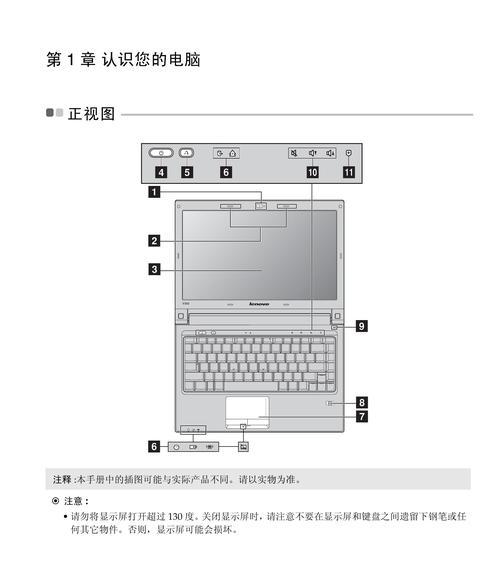 第 1 章 认识您的电脑

正视图

4
5
6
10
11
1
2
3
lenovo
9
8
7
6

注释：本手册中的插图可能与实际产品不同。请以实物为准。

注意：

• 请勿将显示屏打开超过 130 度。关闭显示屏时，请注意不要在显示屏和键盘之间遗留下钢笔或任何其它物件。否则，显示屏可能会损坏。